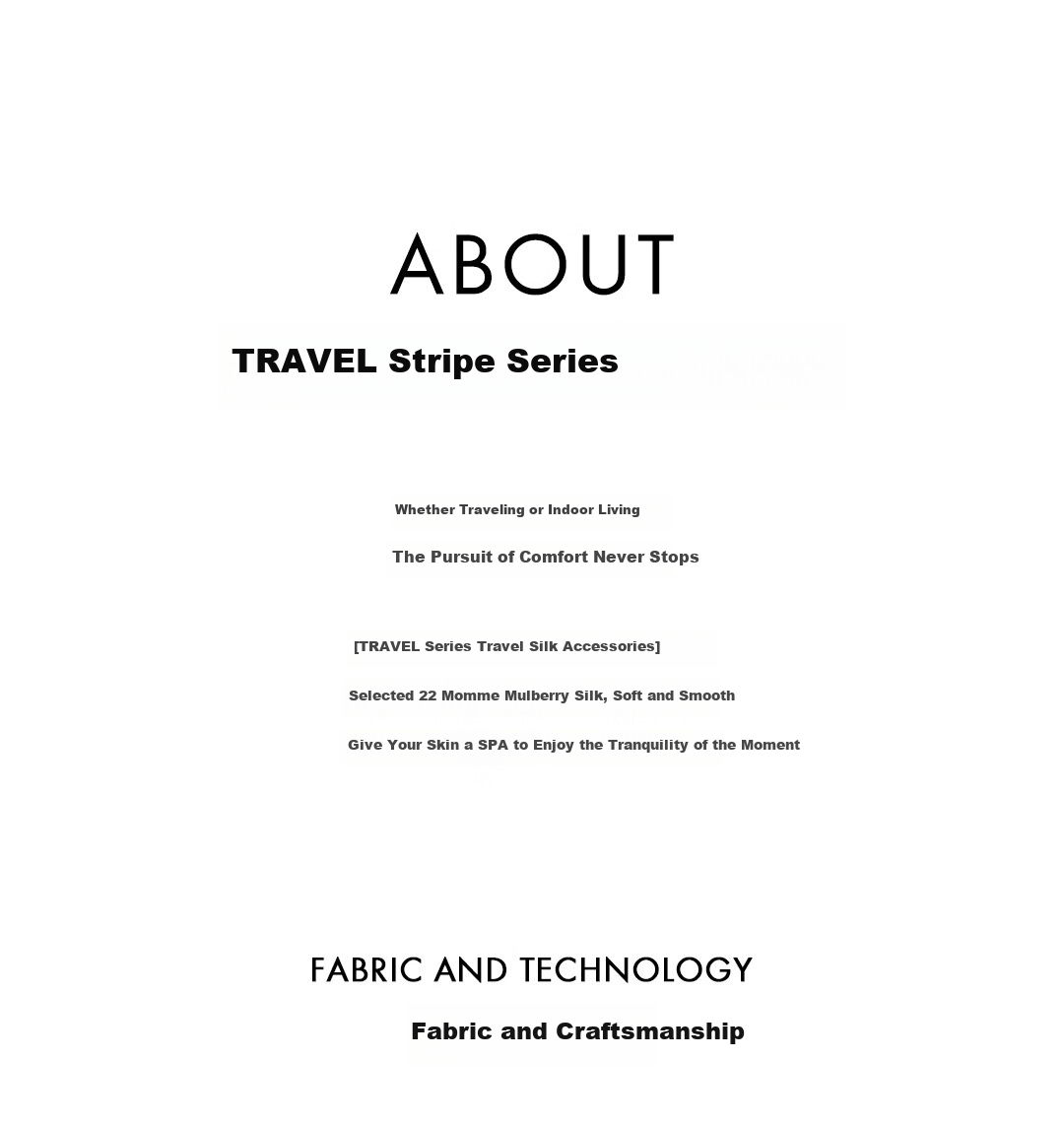 ABOUT

TRAVEL Stripe Series

Whether Traveling or Indoor Living

The Pursuit of Comfort Never Stops

[TRAVEL Series Travel Silk Accessories]

Selected 22 Momme Mulberry Silk, Soft and Smooth

Give Your Skin a SPA to Enjoy the Tranquility of the Moment

FABRIC AND TECHNOLOGY

Fabric and Craftsmanship